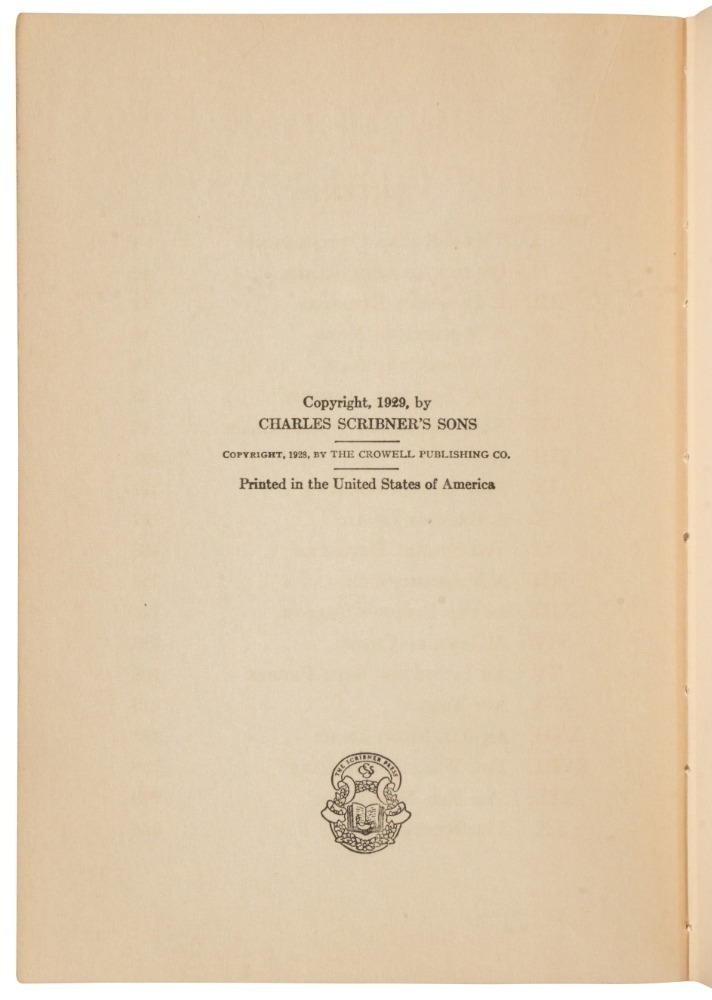 Copyright, 1929, by
CHARLES SCRIBNER'S SONS

COPYRIGHT, 1928, BY THE CROWELL PUBLISHING CO.

Printed in the United States of America

THE SCRIBNER PRESS